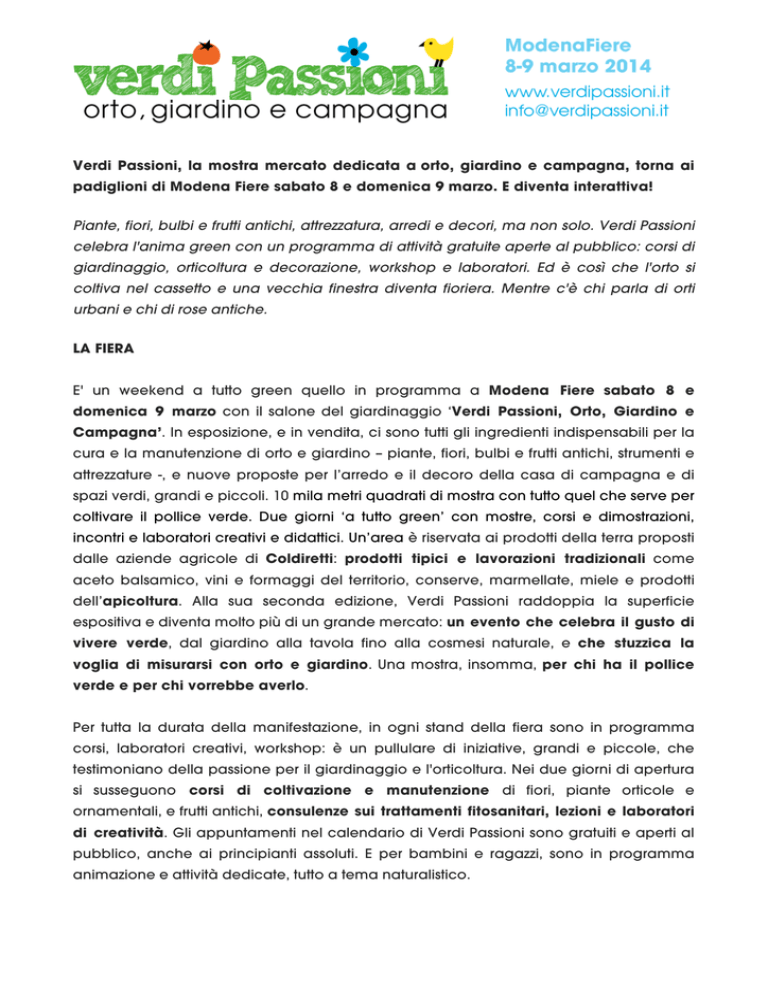 verdi Passioni
orto, giardino e campagna

ModenaFiere
8-9 marzo 2014
www.verdipassioni.it
info@verdipassioni.it

Verdi Passioni, la mostra mercato dedicata a orto, giardino e campagna, torna ai padiglioni di Modena Fiere sabato 8 e domenica 9 marzo. E diventa interattiva!

Piante, fiori, bulbi e frutti antichi, attrezzatura, arredi e decori, ma non solo. Verdi Passioni celebra l'anima green con un programma di attività gratuite aperte al pubblico: corsi di giardinaggio, orticoltura e decorazione, workshop e laboratori. Ed è così che l'orto si coltiva nel cassetto e una vecchia finestra diventa fioriera. Mentre c'è chi parla di orti urbani e chi di rose antiche.

LA FIERA

E' un weekend a tutto green quello in programma a Modena Fiere sabato 8 e domenica 9 marzo con il salone del giardinaggio 'Verdi Passioni, Orto, Giardino e Campagna'. In esposizione, e in vendita, ci sono tutti gli ingredienti indispensabili per la cura e la manutenzione di orto e giardino – piante, fiori, bulbi e frutti antichi, strumenti e attrezzature -, e nuove proposte per l'arredo e il decoro della casa di campagna e di spazi verdi, grandi e piccoli. 10 mila metri quadrati di mostra con tutto quel che serve per coltivare il pollice verde. Due giorni 'a tutto green' con mostre, corsi e dimostrazioni, incontri e laboratori creativi e didattici. Un'area è riservata ai prodotti della terra proposti dalle aziende agricole di Coldiretti: prodotti tipici e lavorazioni tradizionali come aceto balsamico, vini e formaggi del territorio, conserve, marmellate, miele e prodotti dell'apicoltura. Alla sua seconda edizione, Verdi Passioni raddoppia la superficie espositiva e diventa molto più di un grande mercato: un evento che celebra il gusto di vivere verde, dal giardino alla tavola fino alla cosmesi naturale, e che stuzzica la voglia di misurarsi con orto e giardino. Una mostra, insomma, per chi ha il pollice verde e per chi vorrebbe averlo.

Per tutta la durata della manifestazione, in ogni stand della fiera sono in programma corsi, laboratori creativi, workshop: è un pullulare di iniziative, grandi e piccole, che testimoniano della passione per il giardinaggio e l'orticoltura. Nei due giorni di apertura si susseguono corsi di coltivazione e manutenzione di fiori, piante orticole e ornamentali, e frutti antichi, consulenze sui trattamenti fitosanitari, lezioni e laboratori di creatività. Gli appuntamenti nel calendario di Verdi Passioni sono gratuiti e aperti al pubblico, anche ai principianti assoluti. E per bambini e ragazzi, sono in programma animazione e attività dedicate, tutto a tema naturalistico.